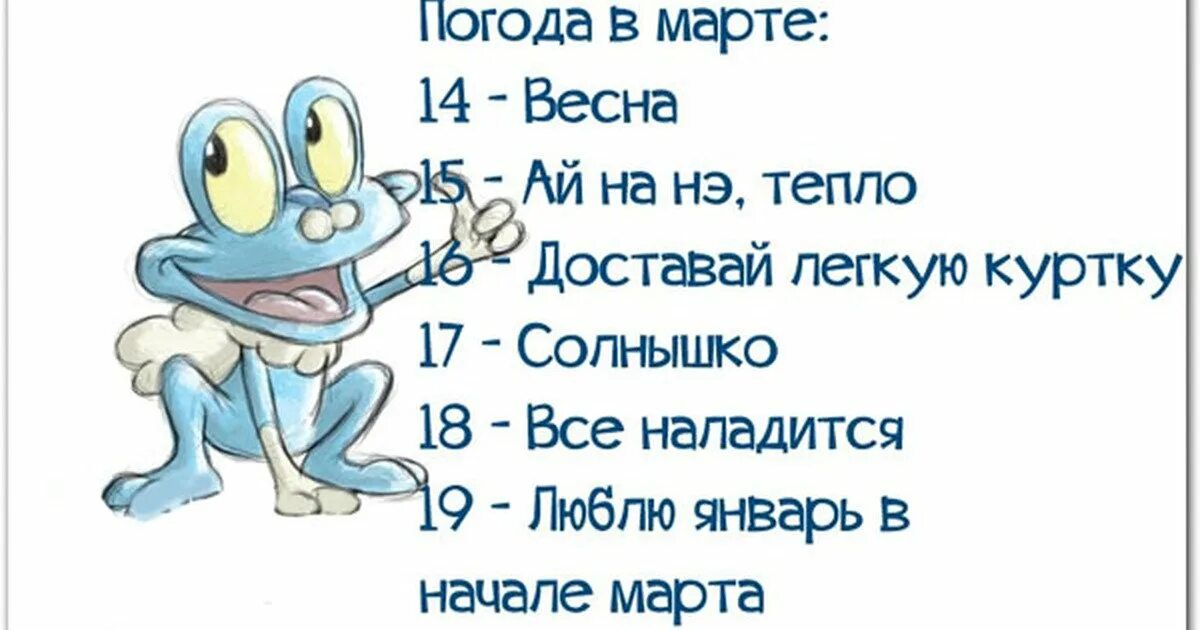 Погода в марте:
14 - Весна
15 - Ай на нэ, тепло
16 - Доставай легкую куртку
17 - Солнышко
18 - Все наладится
19 - Люблю январь в начале марта